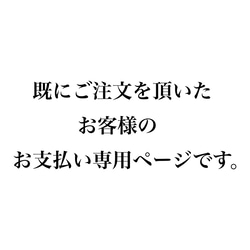 既にご注文を頂いた
お客様の
お支払い専用ページです。